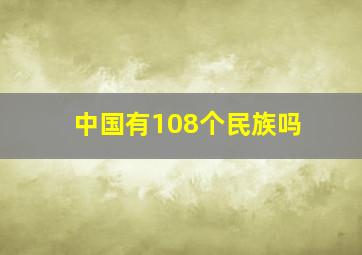 中国有108个民族吗